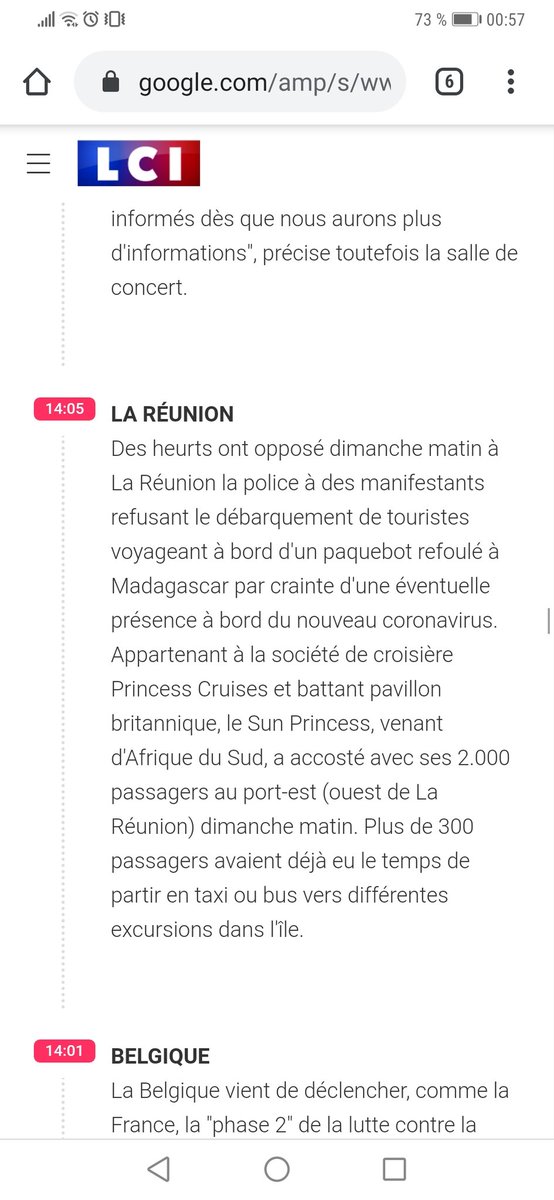 73 % 00:57

google.com/amp/s/ww

6

LCI

informés dès que nous aurons plus d'informations", précise toutefois la salle de concert.

14:05

LA RÉUNION

Des heurts ont opposé dimanche matin à La Réunion la police à des manifestants refusant le débarquement de touristes voyageant à bord d'un paquebot refoulé à Madagascar par crainte d'une éventuelle présence à bord du nouveau coronavirus. Appartenant à la société de croisière Princess Cruises et battant pavillon britannique, le Sun Princess, venant d'Afrique du Sud, a accosté avec ses 2.000 passagers au port-est (ouest de La Réunion) dimanche matin. Plus de 300 passagers avaient déjà eu le temps de partir en taxi ou bus vers différentes excursions dans l'île.

14:01

BELGIQUE

La Belgique vient de déclencher, comme la France, la "phase 2" de la lutte contre la